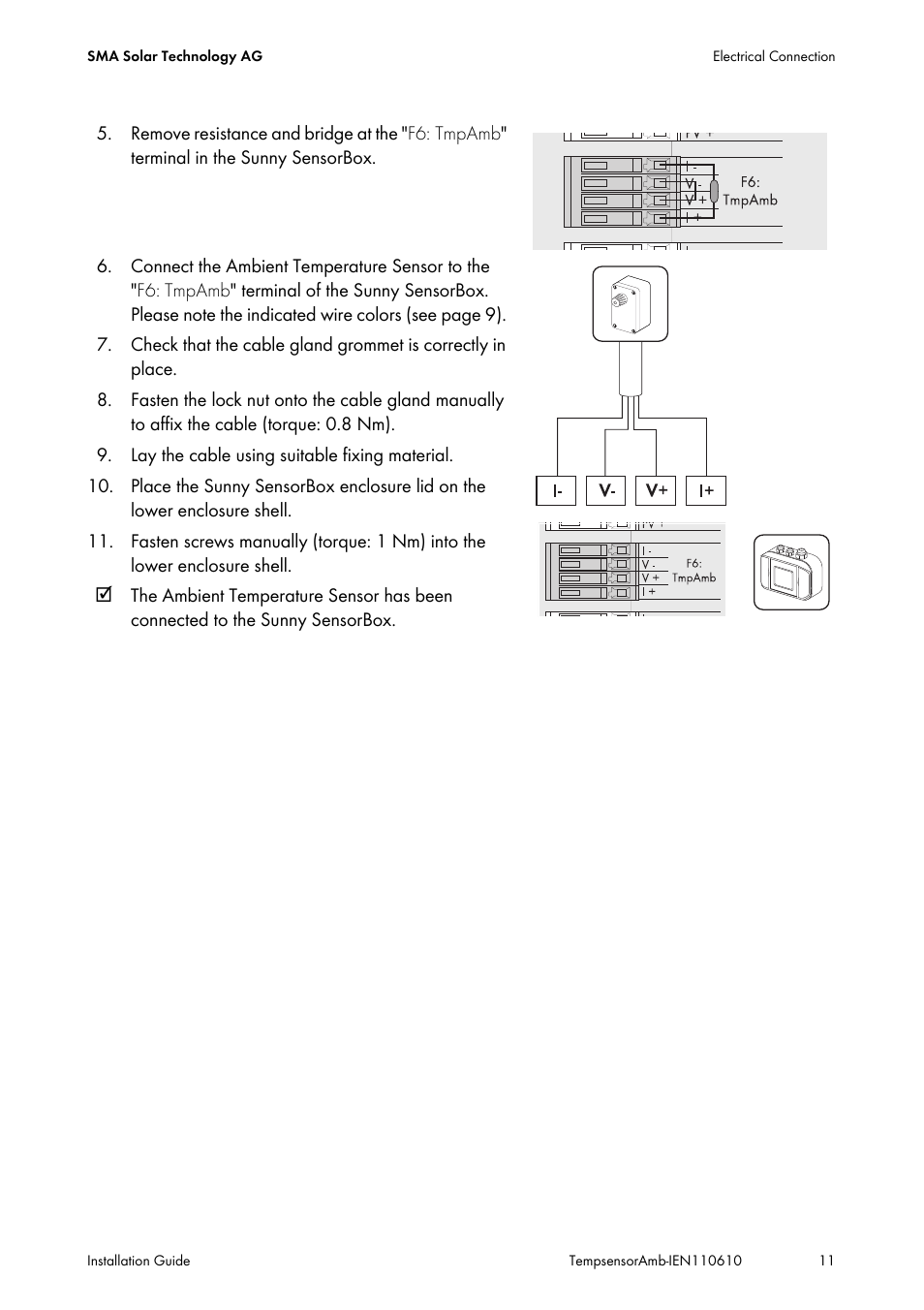 SMA Solar Technology AG

Electrical Connection

5. Remove resistance and bridge at the "F6: TmpAmb" terminal in the Sunny SensorBox.

I -
V -
V +
I +
F6:
TmpAmb

6. Connect the Ambient Temperature Sensor to the "F6: TmpAmb" terminal of the Sunny SensorBox. Please note the indicated wire colors (see page 9).

7. Check that the cable gland grommet is correctly in place.

8. Fasten the lock nut onto the cable gland manually to affix the cable (torque: 0.8 Nm).

9. Lay the cable using suitable fixing material.

10. Place the Sunny SensorBox enclosure lid on the lower enclosure shell.

11. Fasten screws manually (torque: 1 Nm) into the lower enclosure shell.

☑ The Ambient Temperature Sensor has been connected to the Sunny SensorBox.

I-
V-
V+
I+

I -
V -
V +
I +
F6:
TmpAmb

Installation Guide

TempsensorAmb-IEN110610

11